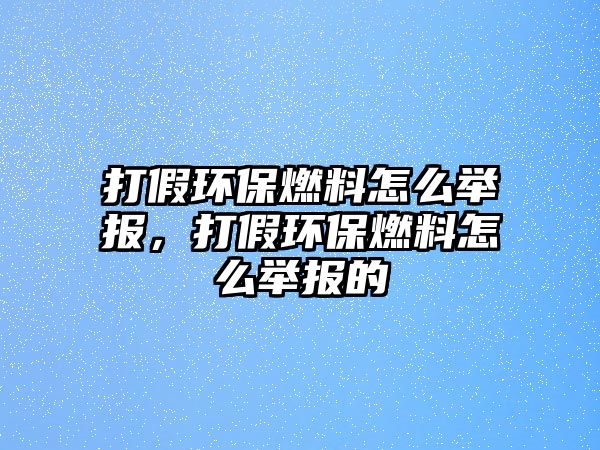 打假环保燃料怎么举报，打假环保燃料怎么举报的